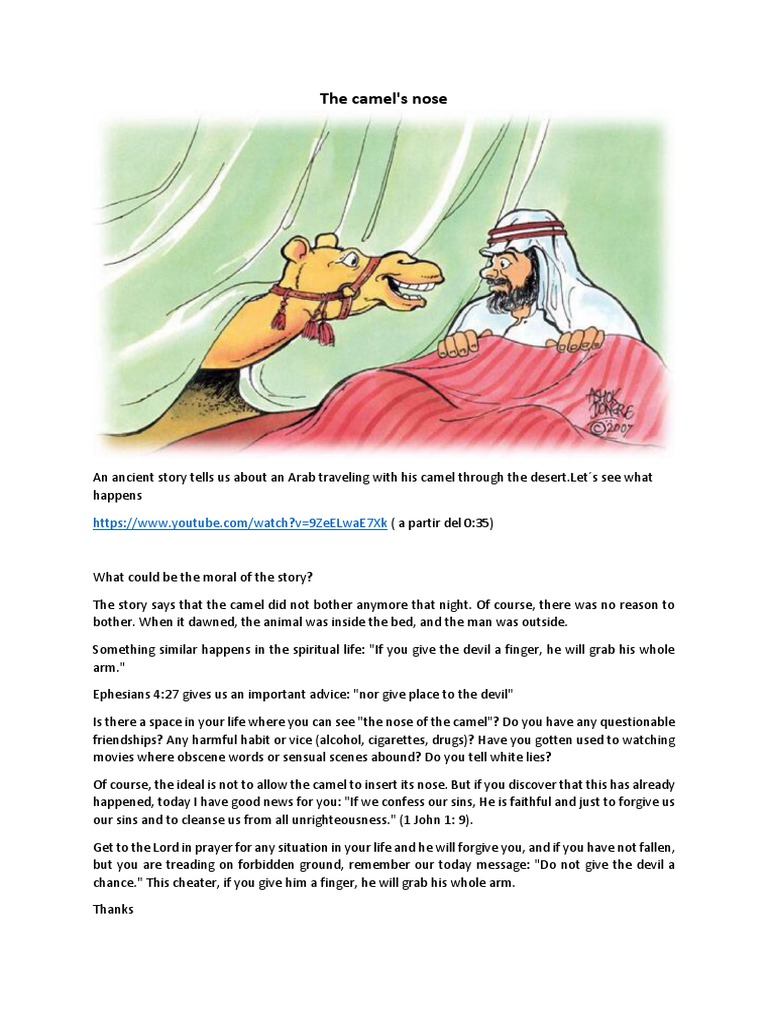 The camel's nose

ASHOK DONGRE ©2007

An ancient story tells us about an Arab traveling with his camel through the desert.Let´s see what happens

https://www.youtube.com/watch?v=9ZeELwaE7Xk ( a partir del 0:35)

What could be the moral of the story?

The story says that the camel did not bother anymore that night. Of course, there was no reason to bother. When it dawned, the animal was inside the bed, and the man was outside.

Something similar happens in the spiritual life: "If you give the devil a finger, he will grab his whole arm."

Ephesians 4:27 gives us an important advice: "nor give place to the devil"

Is there a space in your life where you can see "the nose of the camel"? Do you have any questionable friendships? Any harmful habit or vice (alcohol, cigarettes, drugs)? Have you gotten used to watching movies where obscene words or sensual scenes abound? Do you tell white lies?

Of course, the ideal is not to allow the camel to insert its nose. But if you discover that this has already happened, today I have good news for you: "If we confess our sins, He is faithful and just to forgive us our sins and to cleanse us from all unrighteousness." (1 John 1: 9).

Get to the Lord in prayer for any situation in your life and he will forgive you, and if you have not fallen, but you are treading on forbidden ground, remember our today message: "Do not give the devil a chance." This cheater, if you give him a finger, he will grab his whole arm.

Thanks